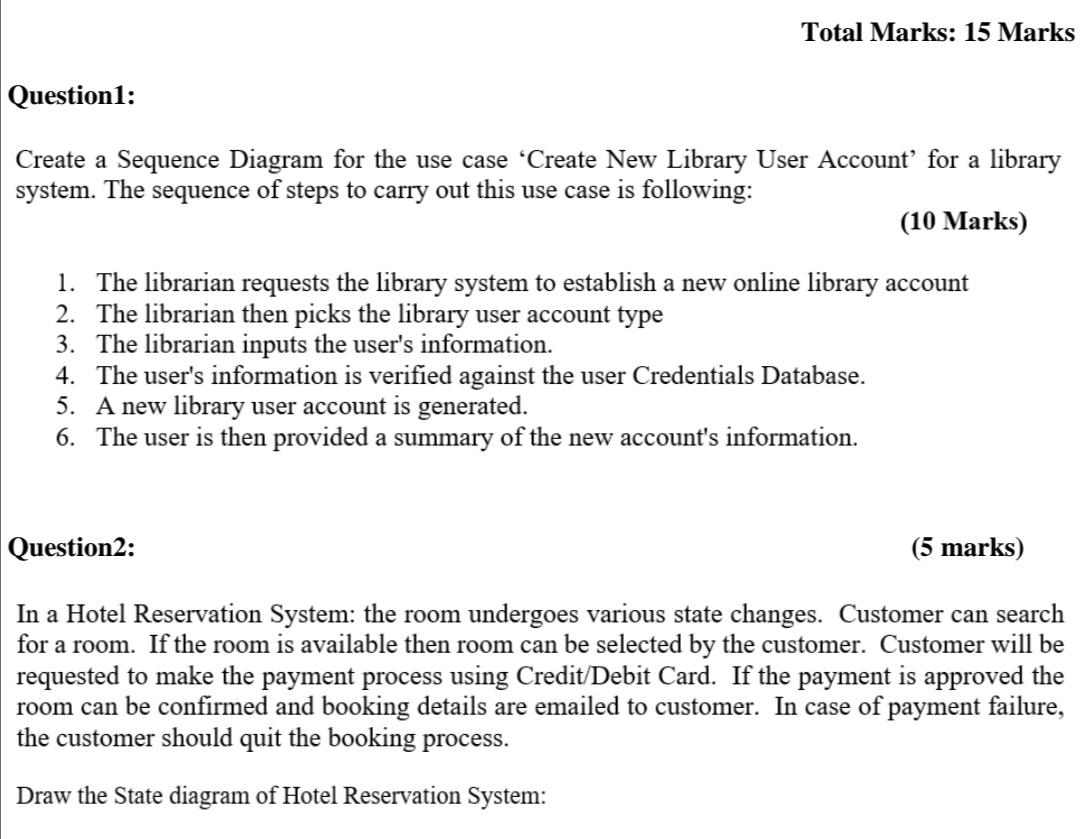 Total Marks: 15 Marks

Question1:

Create a Sequence Diagram for the use case ‘Create New Library User Account’ for a library system. The sequence of steps to carry out this use case is following:

(10 Marks)

1. The librarian requests the library system to establish a new online library account
2. The librarian then picks the library user account type
3. The librarian inputs the user's information.
4. The user's information is verified against the user Credentials Database.
5. A new library user account is generated.
6. The user is then provided a summary of the new account's information.

Question2:

(5 marks)

In a Hotel Reservation System: the room undergoes various state changes. Customer can search for a room. If the room is available then room can be selected by the customer. Customer will be requested to make the payment process using Credit/Debit Card. If the payment is approved the room can be confirmed and booking details are emailed to customer. In case of payment failure, the customer should quit the booking process.

Draw the State diagram of Hotel Reservation System: